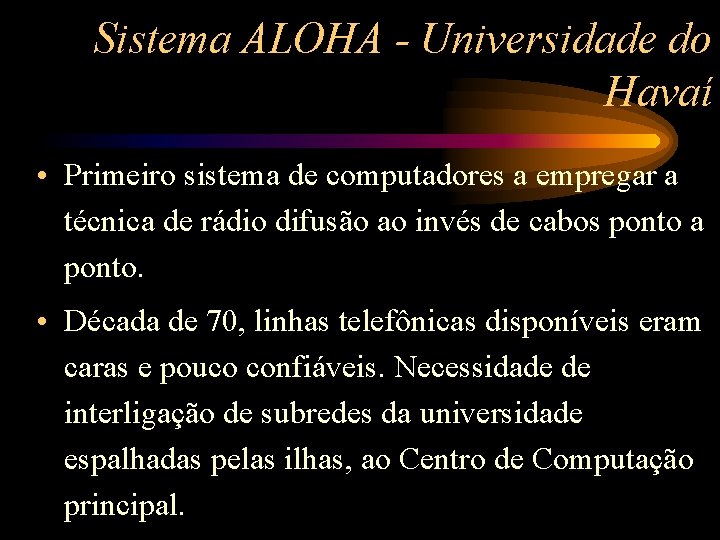 Sistema ALOHA - Universidade do Havaí

• Primeiro sistema de computadores a empregar a técnica de rádio difusão ao invés de cabos ponto a ponto.

• Década de 70, linhas telefônicas disponíveis eram caras e pouco confiáveis. Necessidade de interligação de subredes da universidade espalhadas pelas ilhas, ao Centro de Computação principal.